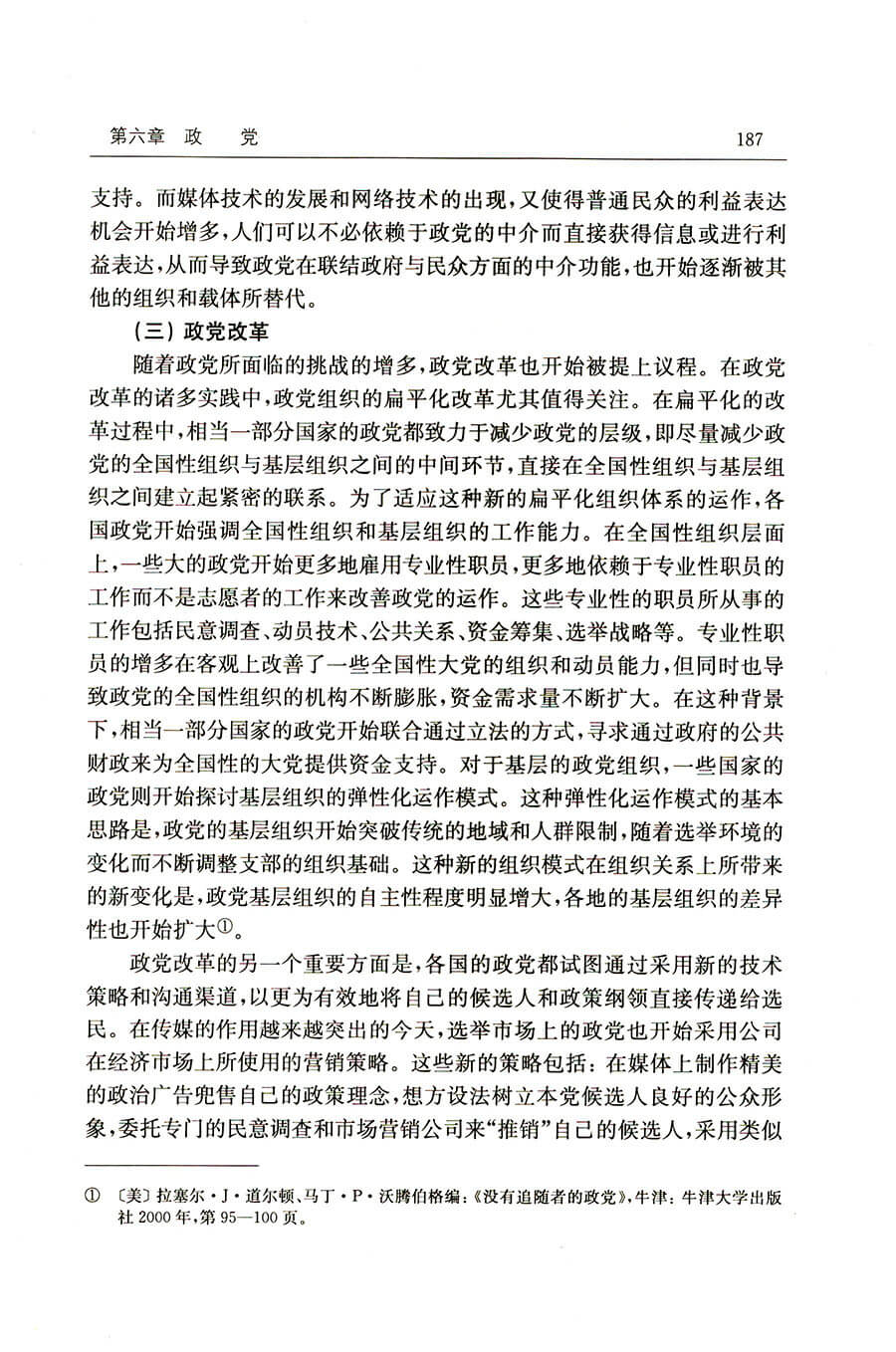 第六章 政 党 187

支持。而媒体技术的发展和网络技术的出现，又使得普通民众的利益表达机会开始增多，人们可以不必依赖于政党的中介而直接获得信息或进行利益表达，从而导致政党在联结政府与民众方面的中介功能，也开始逐渐被其他的组织和载体所替代。

（三）政党改革

随着政党所面临的挑战的增多，政党改革也开始被提上议程。在政党改革的诸多实践中，政党组织的扁平化改革尤其值得关注。在扁平化的改革过程中，相当一部分国家的政党都致力于减少政党的层级，即尽量减少政党的全国性组织与基层组织之间的中间环节，直接在全国性组织与基层组织之间建立起紧密的联系。为了适应这种新的扁平化组织体系的运作，各国政党开始强调全国性组织和基层组织的工作能力。在全国性组织层面上，一些大的政党开始更多地雇用专业性职员，更多地依赖于专业性职员的工作而不是志愿者的工作来改善政党的运作。这些专业性的职员所从事的工作包括民意调查、动员技术、公共关系、资金筹集、选举战略等。专业性职员的增多在客观上改善了一些全国性大党的组织和动员能力，但同时也导致政党的全国性组织的机构不断膨胀，资金需求量不断扩大。在这种背景下，相当一部分国家的政党开始联合通过立法的方式，寻求通过政府的公共财政来为全国性的大党提供资金支持。对于基层的政党组织，一些国家的政党则开始探讨基层组织的弹性化运作模式。这种弹性化运作模式的基本思路是，政党的基层组织开始突破传统的地域和人群限制，随着选举环境的变化而不断调整支部的组织基础。这种新的组织模式在组织关系上所带来的新变化是，政党基层组织的自主性程度明显增大，各地的基层组织的差异性也开始扩大①。

政党改革的另一个重要方面是，各国的政党都试图通过采用新的技术策略和沟通渠道，以更为有效地将自己的候选人和政策纲领直接传递给选民。在传媒的作用越来越突出的今天，选举市场上的政党也开始采用公司在经济市场上所使用的营销策略。这些新的策略包括：在媒体上制作精美的政治广告兜售自己的政策理念，想方设法树立本党候选人良好的公众形象，委托专门的民意调查和市场营销公司来“推销”自己的候选人，采用类似

① 〔美〕拉塞尔·J·道尔顿、马丁·P·沃腾伯格编：《没有追随者的政党》，牛津：牛津大学出版社2000年，第95—100页。